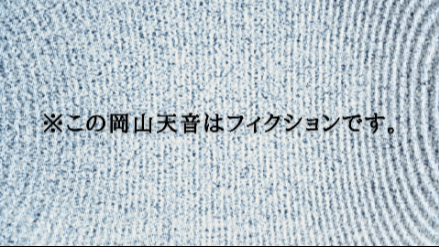 ※この岡山天音はフィクションです。